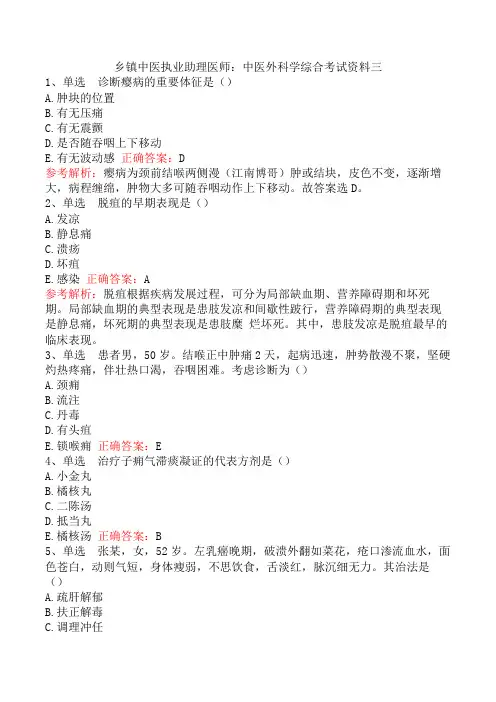 乡镇中医执业助理医师：中医外科学综合考试资料三
1、单选　诊断瘿病的重要体征是（）
A.肿块的位置
B.有无压痛
C.有无震颤
D.是否随吞咽上下移动
E.有无波动感　正确答案：D
参考解析：瘿病为颈前结喉两侧漫（江南博哥）肿或结块，皮色不变，逐渐增大，病程缠绵，肿物大多可随吞咽动作上下移动。故答案选D。
2、单选　脱疽的早期表现是（）
A.发凉
B.静息痛
C.溃疡
D.坏疽
E.感染　正确答案：A
参考解析：脱疽根据疾病发展过程，可分为局部缺血期、营养障碍期和坏死期。局部缺血期的典型表现是患肢发凉和间歇性跛行，营养障碍期的典型表现是静息痛，坏死期的典型表现是患肢糜 烂坏死。其中，患肢发凉是脱疽最早的临床表现。
3、单选　患者男，50岁。结喉正中肿痛2天，起病迅速，肿势散漫不聚，坚硬灼热疼痛，伴壮热口渴，吞咽困难。考虑诊断为（）
A.颈痈
B.流注
C.丹毒
D.有头疽
E.锁喉痈　正确答案：E
4、单选　治疗子痈气滞痰凝证的代表方剂是（）
A.小金丸
B.橘核丸
C.二陈汤
D.抵当丸
E.橘核汤　正确答案：B
5、单选　张某，女，52岁。左乳癌晚期，破溃外翻如菜花，疮口渗流血水，面色苍白，动则气短，身体瘦弱，不思饮食，舌淡红，脉沉细无力。其治法是（）
A.疏肝解郁
B.扶正解毒
C.调理冲任